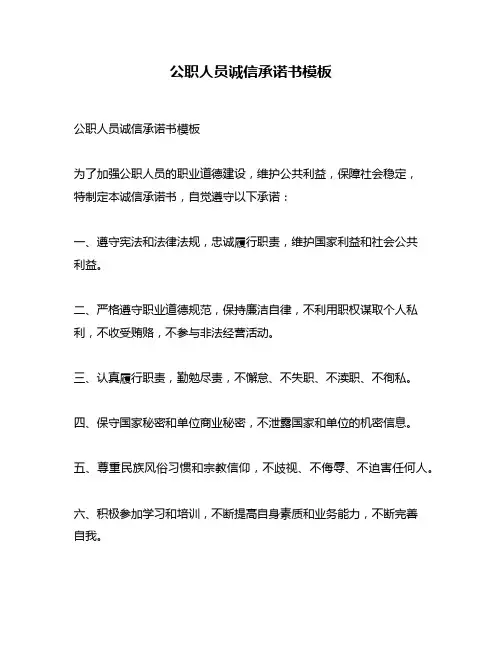 公职人员诚信承诺书模板

公职人员诚信承诺书模板

为了加强公职人员的职业道德建设，维护公共利益，保障社会稳定，特制定本诚信承诺书，自觉遵守以下承诺：

一、遵守宪法和法律法规，忠诚履行职责，维护国家利益和社会公共利益。

二、严格遵守职业道德规范，保持廉洁自律，不利用职权谋取个人私利，不收受贿赂，不参与非法经营活动。

三、认真履行职责，勤勉尽责，不懈怠、不失职、不渎职、不徇私。

四、保守国家秘密和单位商业秘密，不泄露国家和单位的机密信息。

五、尊重民族风俗习惯和宗教信仰，不歧视、不侮辱、不迫害任何人。

六、积极参加学习和培训，不断提高自身素质和业务能力，不断完善自我。